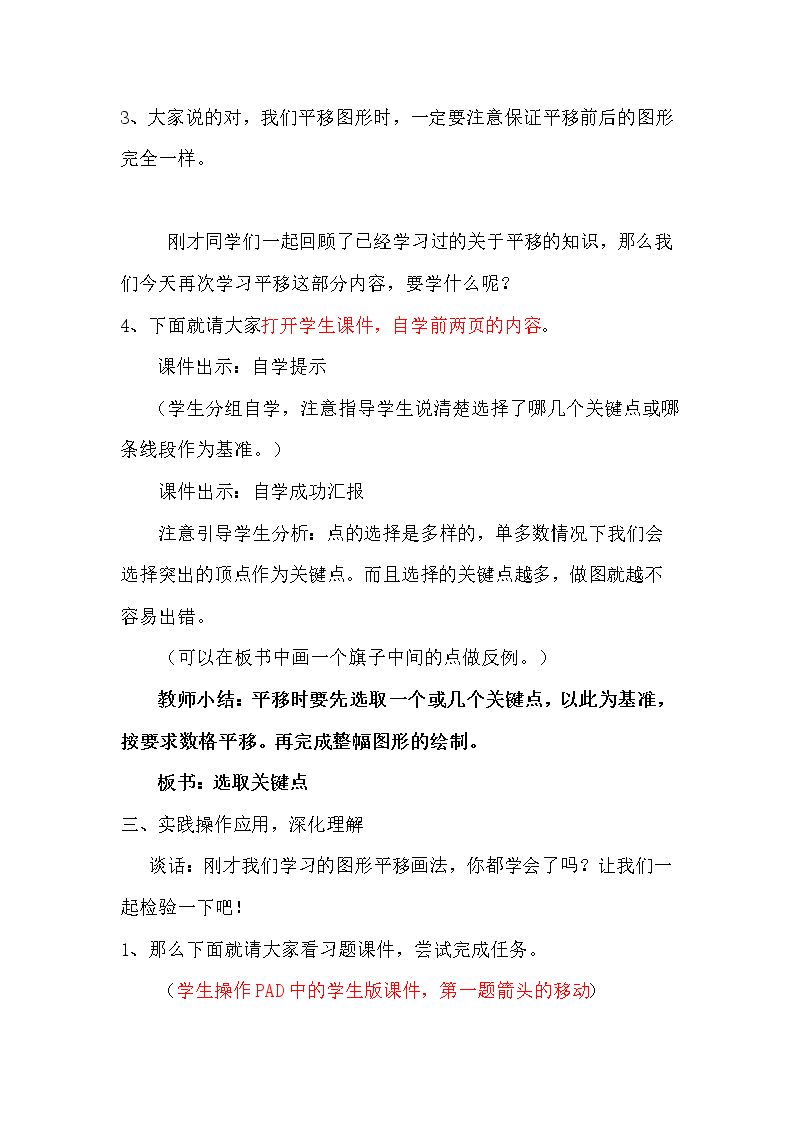 3、大家说的对，我们平移图形时，一定要注意保证平移前后的图形完全一样。

刚才同学们一起回顾了已经学习过的关于平移的知识，那么我们今天再次学习平移这部分内容，要学什么呢？

4、下面就请大家打开学生课件，自学前两页的内容。

课件出示：自学提示

（学生分组自学，注意指导学生说清楚选择了哪几个关键点或哪条线段作为基准。）

课件出示：自学成功汇报

注意引导学生分析：点的选择是多样的，单多数情况下我们会选择突出的顶点作为关键点。而且选择的关键点越多，做图就越不容易出错。

（可以在板书中画一个旗子中间的点做反例。）

教师小结：平移时要先选取一个或几个关键点，以此为基准，按要求数格平移。再完成整幅图形的绘制。

板书：选取关键点

三、实践操作应用，深化理解

谈话：刚才我们学习的图形平移画法，你都学会了吗？让我们一起检验一下吧！

1、那么下面就请大家看习题课件，尝试完成任务。

（学生操作PAD中的学生版课件，第一题箭头的移动）